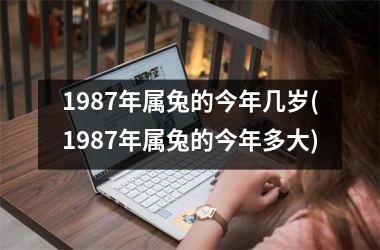 1987年属兔的今年几岁(1987年属兔的今年多大)